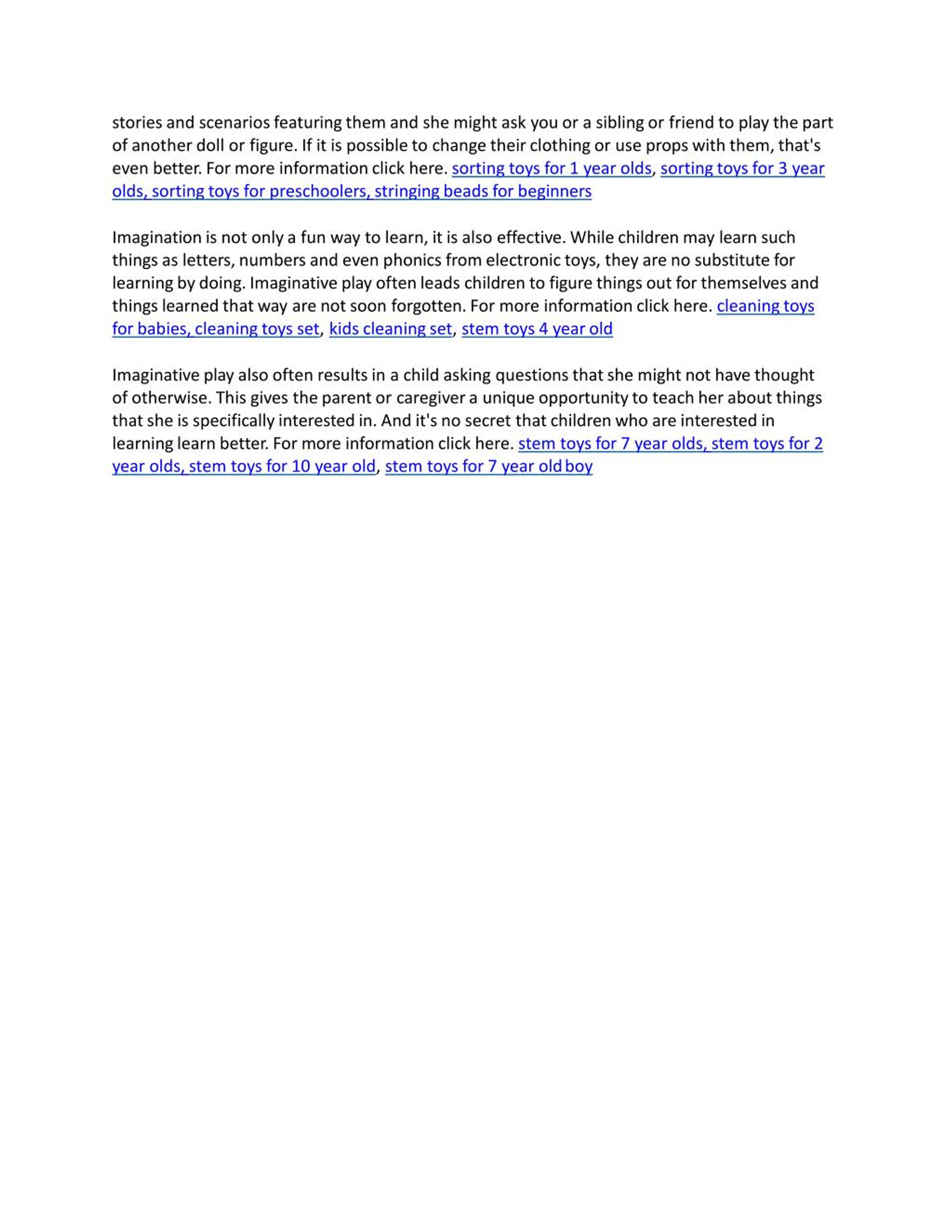 stories and scenarios featuring them and she might ask you or a sibling or friend to play the part of another doll or figure. If it is possible to change their clothing or use props with them, that's even better. For more information click here. sorting toys for 1 year olds, sorting toys for 3 year olds, sorting toys for preschoolers, stringing beads for beginners

Imagination is not only a fun way to learn, it is also effective. While children may learn such things as letters, numbers and even phonics from electronic toys, they are no substitute for learning by doing. Imaginative play often leads children to figure things out for themselves and things learned that way are not soon forgotten. For more information click here. cleaning toys for babies, cleaning toys set, kids cleaning set, stem toys 4 year old

Imaginative play also often results in a child asking questions that she might not have thought of otherwise. This gives the parent or caregiver a unique opportunity to teach her about things that she is specifically interested in. And it's no secret that children who are interested in learning learn better. For more information click here. stem toys for 7 year olds, stem toys for 2 year olds, stem toys for 10 year old, stem toys for 7 year old boy